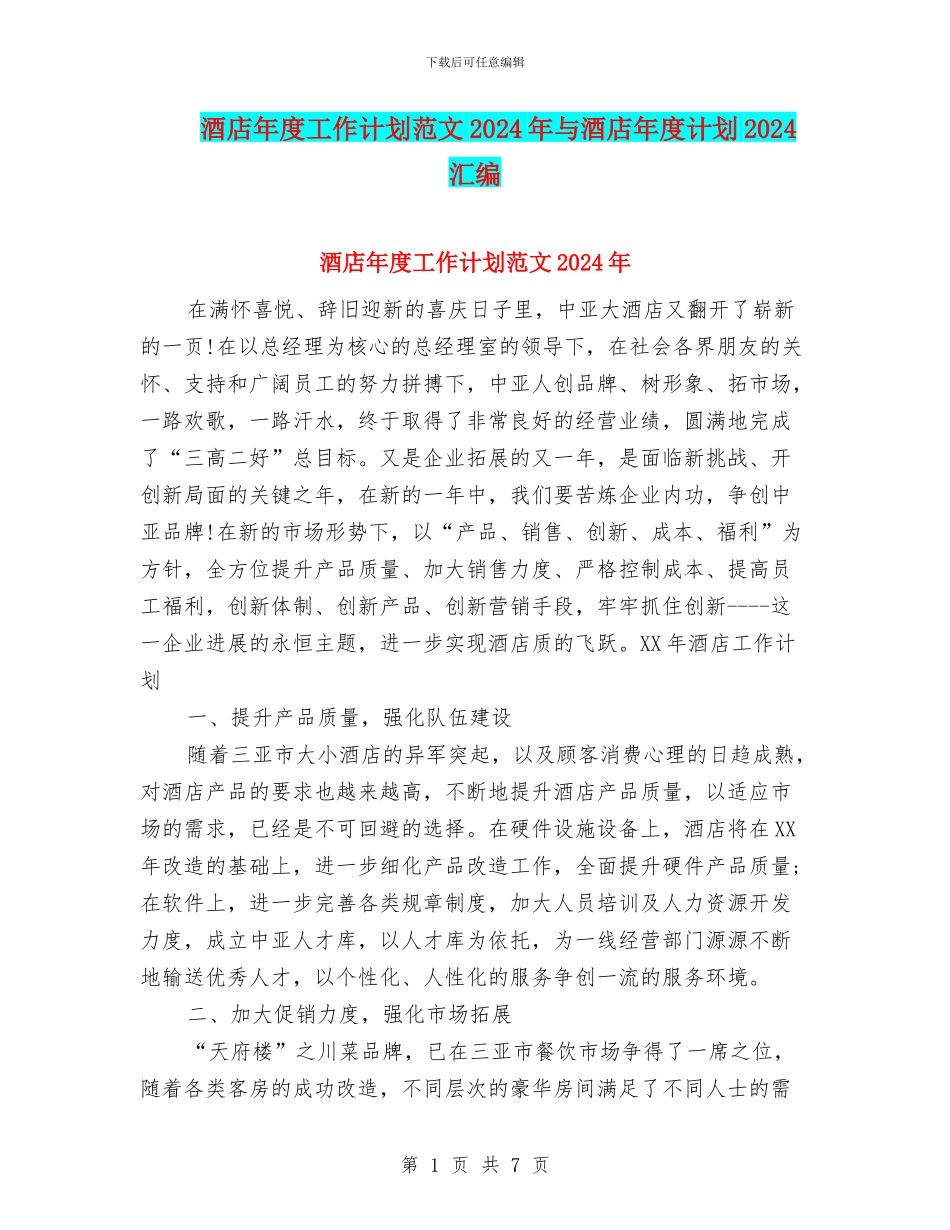 下载后可任意编辑

酒店年度工作计划范文 2024 年与酒店年度计划 2024 汇编

酒店年度工作计划范文 2024 年

在满怀喜悦、辞旧迎新的喜庆日子里，中亚大酒店又翻开了崭新的一页!在以总经理为核心的总经理室的领导下，在社会各界朋友的关怀、支持和广阔员工的努力拼搏下，中亚人创品牌、树形象、拓市场，一路欢歌，一路汗水，终于取得了非常良好的经营业绩，圆满地完成了“三高二好”总目标。又是企业拓展的又一年，是面临新挑战、开创新局面的关键之年，在新的一年中，我们要苦炼企业内功，争创中亚品牌!在新的市场形势下，以“产品、销售、创新、成本、福利”为方针，全方位提升产品质量、加大销售力度、严格控制成本、提高员工福利，创新体制、创新产品、创新营销手段，牢牢抓住创新----这一企业进展的永恒主题，进一步实现酒店质的飞跃。XX 年酒店工作计划

一、提升产品质量，强化队伍建设

随着三亚市大小酒店的异军突起，以及顾客消费心理的日趋成熟，对酒店产品的要求也越来越高，不断地提升酒店产品质量，以适应市场的需求，已经是不可回避的选择。在硬件设施设备上，酒店将在 XX 年改造的基础上，进一步细化产品改造工作，全面提升硬件产品质量;在软件上，进一步完善各类规章制度，加大人员培训及人力资源开发力度，成立中亚人才库，以人才库为依托，为一线经营部门源源不断地输送优秀人才，以个性化、人性化的服务争创一流的服务环境。

二、加大促销力度，强化市场拓展

“天府楼”之川菜品牌，已在三亚市餐饮市场争得了一席之位，随着各类客房的成功改造，不同层次的豪华房间满足了不同人士的需

第 1 页 共 7 页